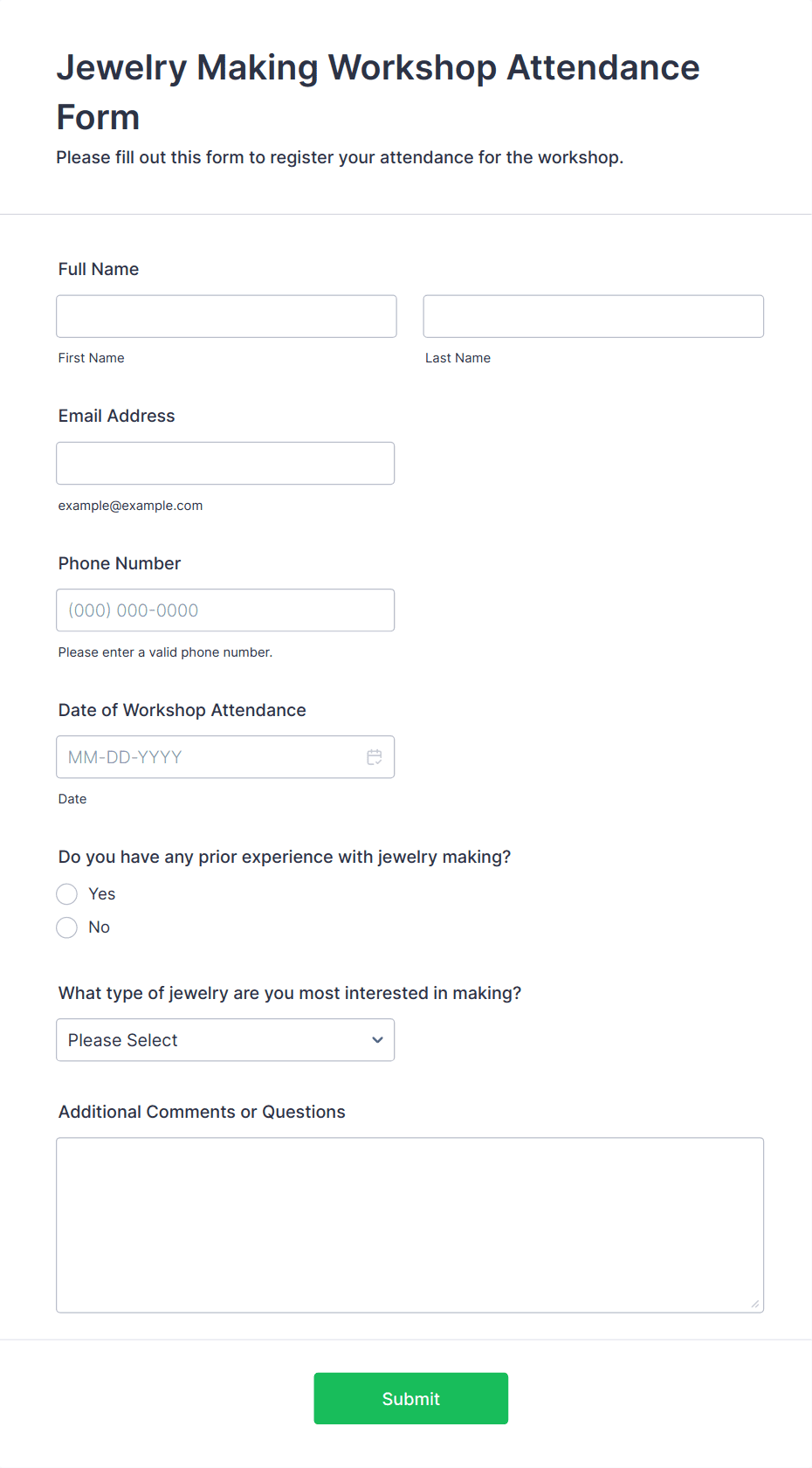 Jewelry Making Workshop Attendance Form

Please fill out this form to register your attendance for the workshop.

Full Name

First Name

Last Name

Email Address

example@example.com

Phone Number

(000) 000-0000

Please enter a valid phone number.

Date of Workshop Attendance

MM-DD-YYYY

Date

Do you have any prior experience with jewelry making?

Yes

No

What type of jewelry are you most interested in making?

Please Select

Additional Comments or Questions

Submit